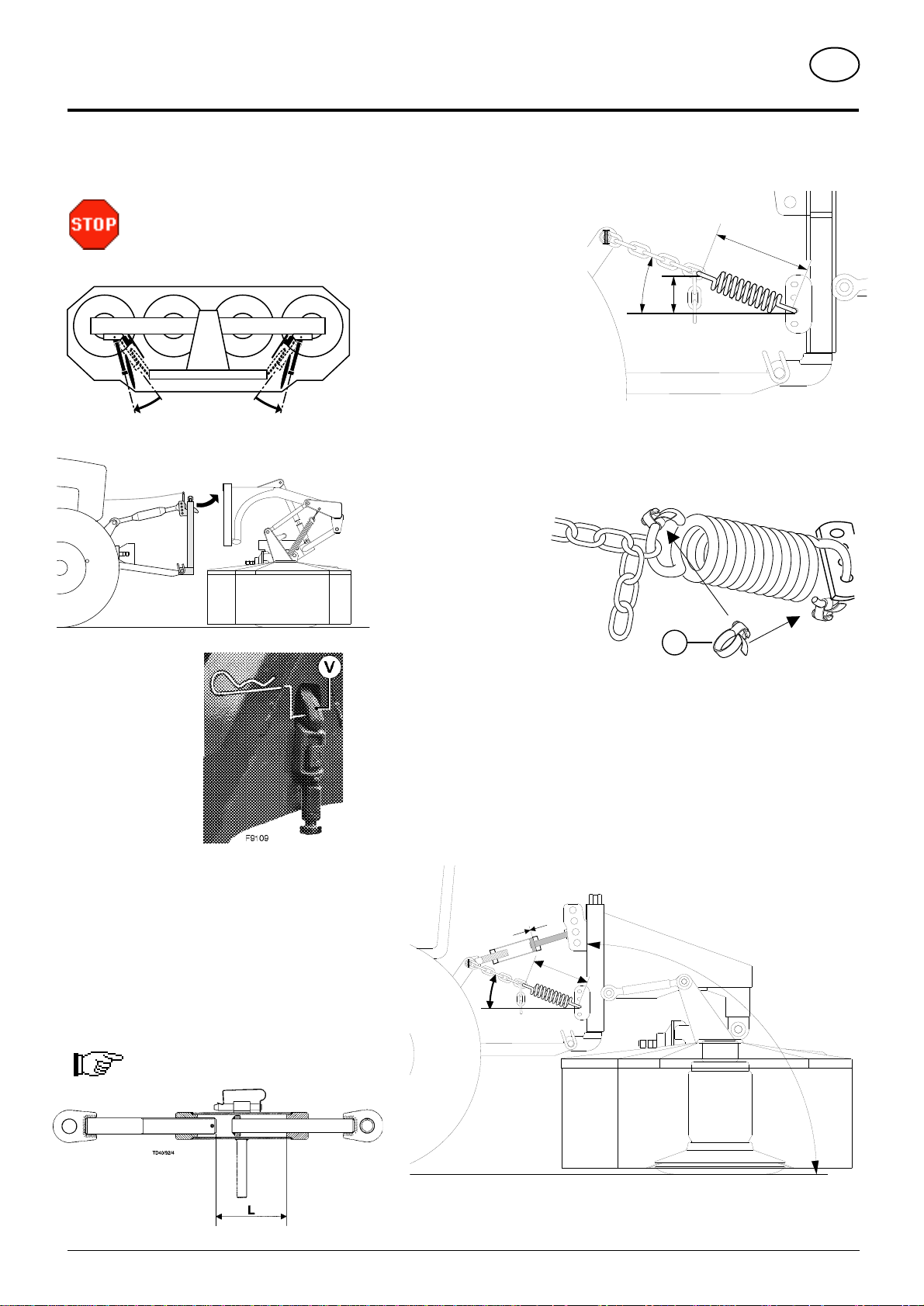 STOP

V

F9109

TD40/92/4

L